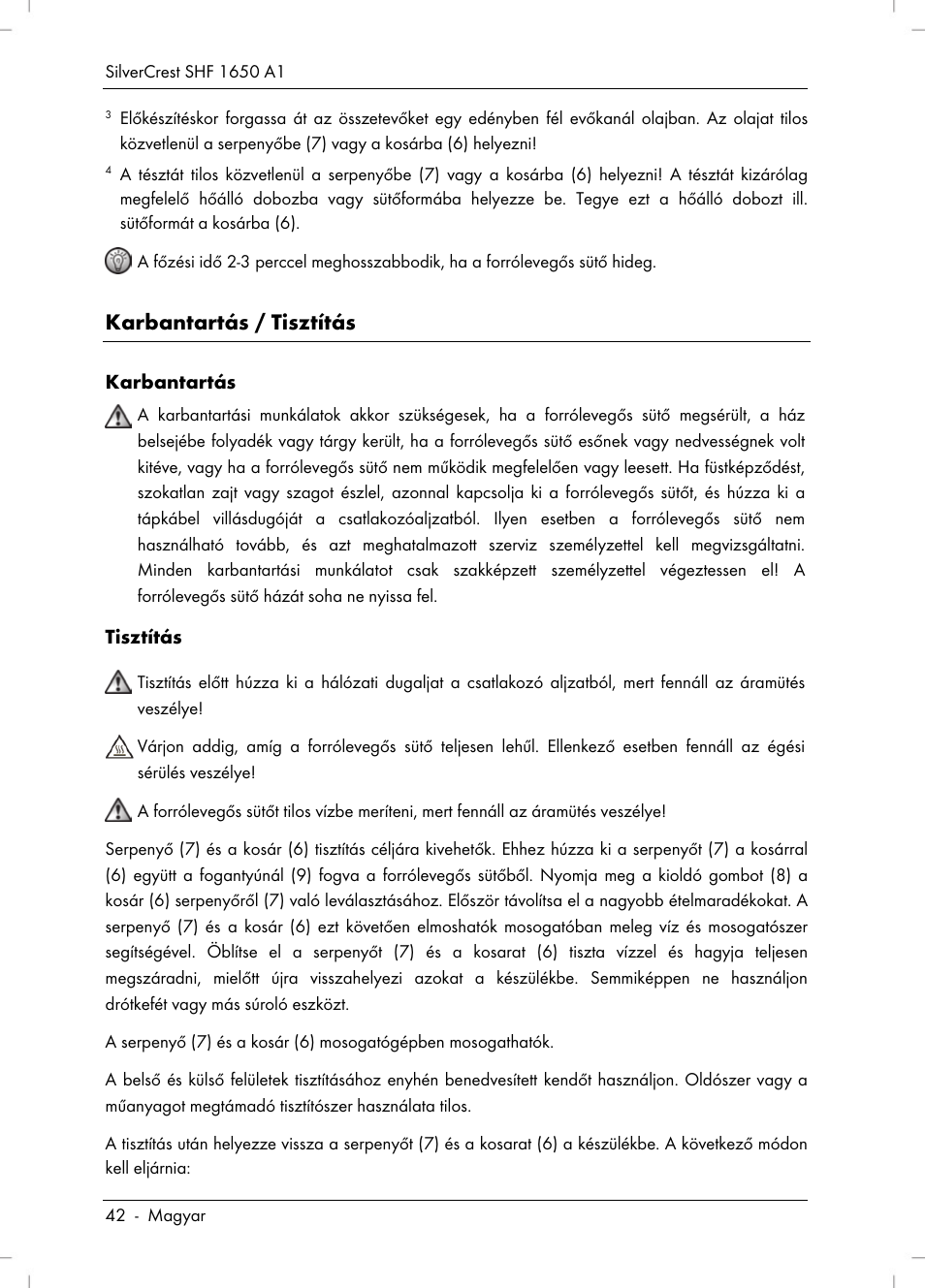 SilverCrest SHF 1650 A1

$^3$ Előkészítéskor forgassa át az összetevőket egy edényben fél evőkanál olajban. Az olajat tilos közvetlenül a serpenyőbe (7) vagy a kosárba (6) helyezni!

$^4$ A tésztát tilos közvetlenül a serpenyőbe (7) vagy a kosárba (6) helyezni! A tésztát kizárólag megfelelő hőálló dobozba vagy sütőformába helyezze be. Tegye ezt a hőálló dobozt ill. sütőformát a kosárba (6).

A főzési idő 2-3 perccel meghosszabbodik, ha a forrólevegős sütő hideg.

Karbantartás / Tisztítás

Karbantartás

A karbantartási munkálatok akkor szükségesek, ha a forrólevegős sütő megsérült, a ház belsejébe folyadék vagy tárgy került, ha a forrólevegős sütő esőnek vagy nedvességnek volt kitéve, vagy ha a forrólevegős sütő nem működik megfelelően vagy leesett. Ha füstképződést, szokatlan zajt vagy szagot észlel, azonnal kapcsolja ki a forrólevegős sütőt, és húzza ki a tápkábel villásdugóját a csatlakozóaljzatból. Ilyen esetben a forrólevegős sütő nem használható tovább, és azt meghatalmazott szerviz személyzettel kell megvizsgáltatni. Minden karbantartási munkálatot csak szakképzett személyzettel végeztessen el! A forrólevegős sütő házát soha ne nyissa fel.

Tisztítás

Tisztítás előtt húzza ki a hálózati dugaljat a csatlakozó aljzatból, mert fennáll az áramütés veszélye!

Várjon addig, amíg a forrólevegős sütő teljesen lehűl. Ellenkező esetben fennáll az égési sérülés veszélye!

A forrólevegős sütőt tilos vízbe meríteni, mert fennáll az áramütés veszélye!

Serpenyő (7) és a kosár (6) tisztítás céljára kivehetők. Ehhez húzza ki a serpenyőt (7) a kosárral (6) együtt a fogantyúnál (9) fogva a forrólevegős sütőből. Nyomja meg a kioldó gombot (8) a kosár (6) serpenyőről (7) való leválasztásához. Először távolítsa el a nagyobb ételmaradékokat. A serpenyő (7) és a kosár (6) ezt követően elmoshatók mosogatóban meleg víz és mosogatószer segítségével. Öblítse el a serpenyőt (7) és a kosarat (6) tiszta vízzel és hagyja teljesen megszáradni, mielőtt újra visszahelyezi azokat a készülékbe. Semmiképpen ne használjon drótkefét vagy más súroló eszközt.

A serpenyő (7) és a kosár (6) mosogatógépben mosogathatók.

A belső és külső felületek tisztításához enyhén benedvesített kendőt használjon. Oldószer vagy a műanyagot megtámadó tisztítószer használata tilos.

A tisztítás után helyezze vissza a serpenyőt (7) és a kosarat (6) a készülékbe. A következő módon kell eljárnia:

42 - Magyar